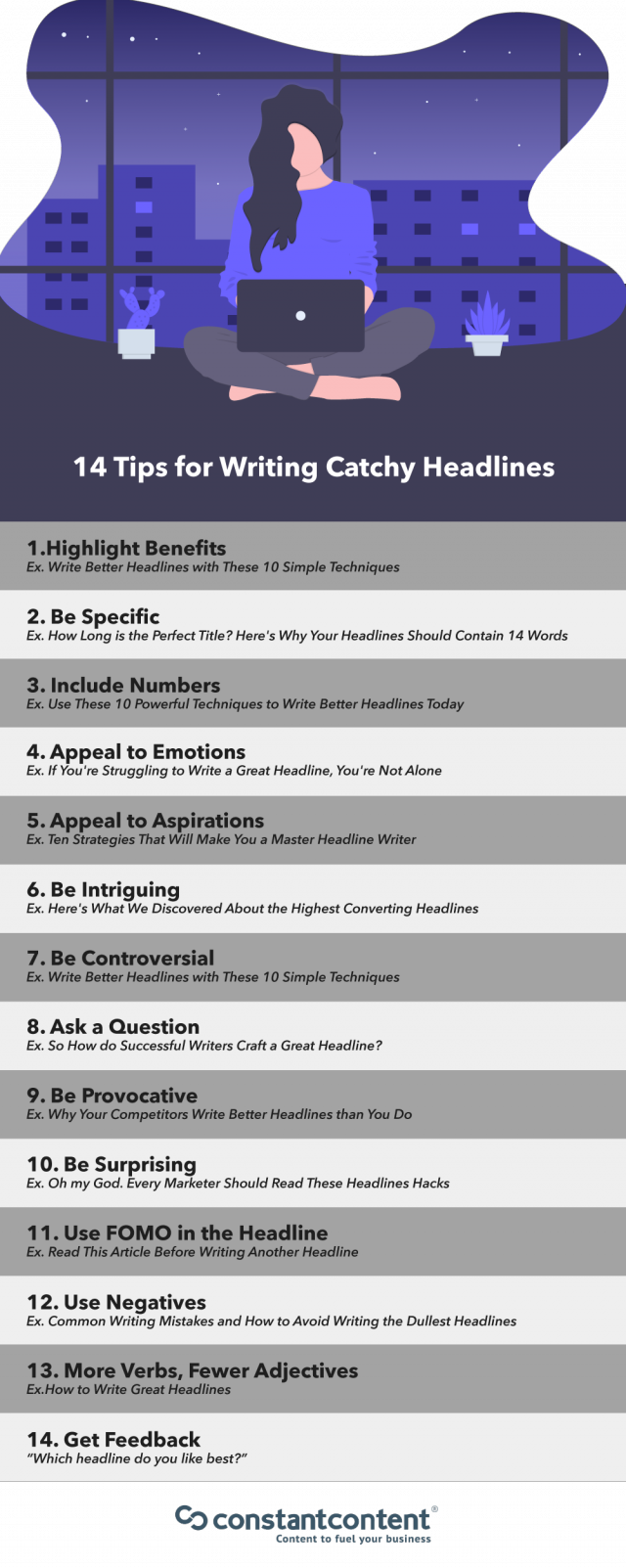 14 Tips for Writing Catchy Headlines

1.Highlight Benefits
Ex. Write Better Headlines with These 10 Simple Techniques

2. Be Specific
Ex. How Long is the Perfect Title? Here's Why Your Headlines Should Contain 14 Words

3. Include Numbers
Ex. Use These 10 Powerful Techniques to Write Better Headlines Today

4. Appeal to Emotions
Ex. If You're Struggling to Write a Great Headline, You're Not Alone

5. Appeal to Aspirations
Ex. Ten Strategies That Will Make You a Master Headline Writer

6. Be Intriguing
Ex. Here's What We Discovered About the Highest Converting Headlines

7. Be Controversial
Ex. Write Better Headlines with These 10 Simple Techniques

8. Ask a Question
Ex. So How do Successful Writers Craft a Great Headline?

9. Be Provocative
Ex. Why Your Competitors Write Better Headlines than You Do

10. Be Surprising
Ex. Oh my God. Every Marketer Should Read These Headlines Hacks

11. Use FOMO in the Headline
Ex. Read This Article Before Writing Another Headline

12. Use Negatives
Ex. Common Writing Mistakes and How to Avoid Writing the Dullest Headlines

13. More Verbs, Fewer Adjectives
Ex.How to Write Great Headlines

14. Get Feedback
"Which headline do you like best?"

constantcontent®
Content to fuel your business